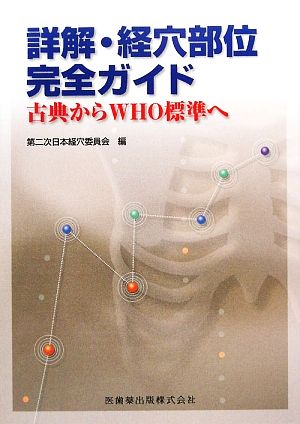 詳解・経穴部位
完全ガイド
古典からWHO標準へ

第二次日本経穴委員会　編

医歯薬出版株式会社